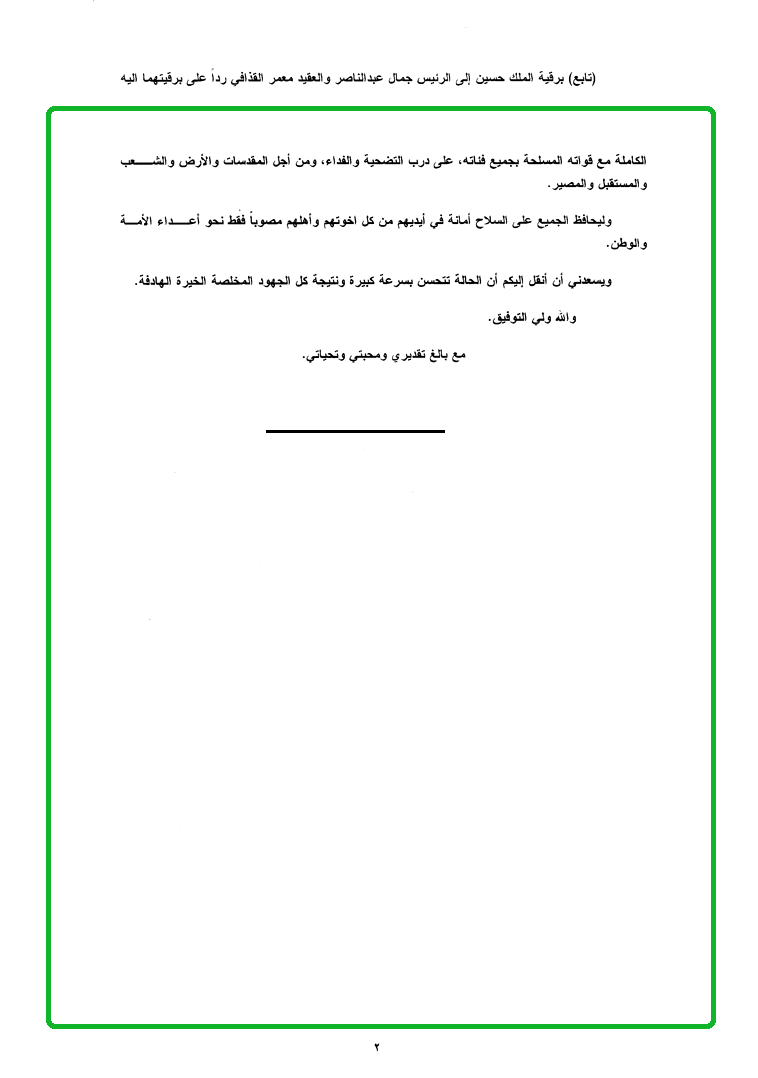 (تابع) برقية الملك حسين إلى الرئيس جمال عبدالناصر والعقيد معمر القذافي رداً على برقيتهما اليه

الكاملة مع قواته المسلحة بجميع فئاته، على درب التضحية والفداء، ومن أجل المقدسات والأرض والشعب والمستقبل والمصير.

وليحافظ الجميع على السلاح أمانة في أيديهم من كل اخوتهم وأهلهم مصوباً فقط نحو أعداء الأمة والوطن.

ويسعدني أن أنقل إليكم أن الحالة تتحسن بسرعة كبيرة ونتيجة كل الجهود المخلصة الخيرة الهادفة.

والله ولي التوفيق.

مع بالغ تقديري ومحبتي وتحياتي.

٢